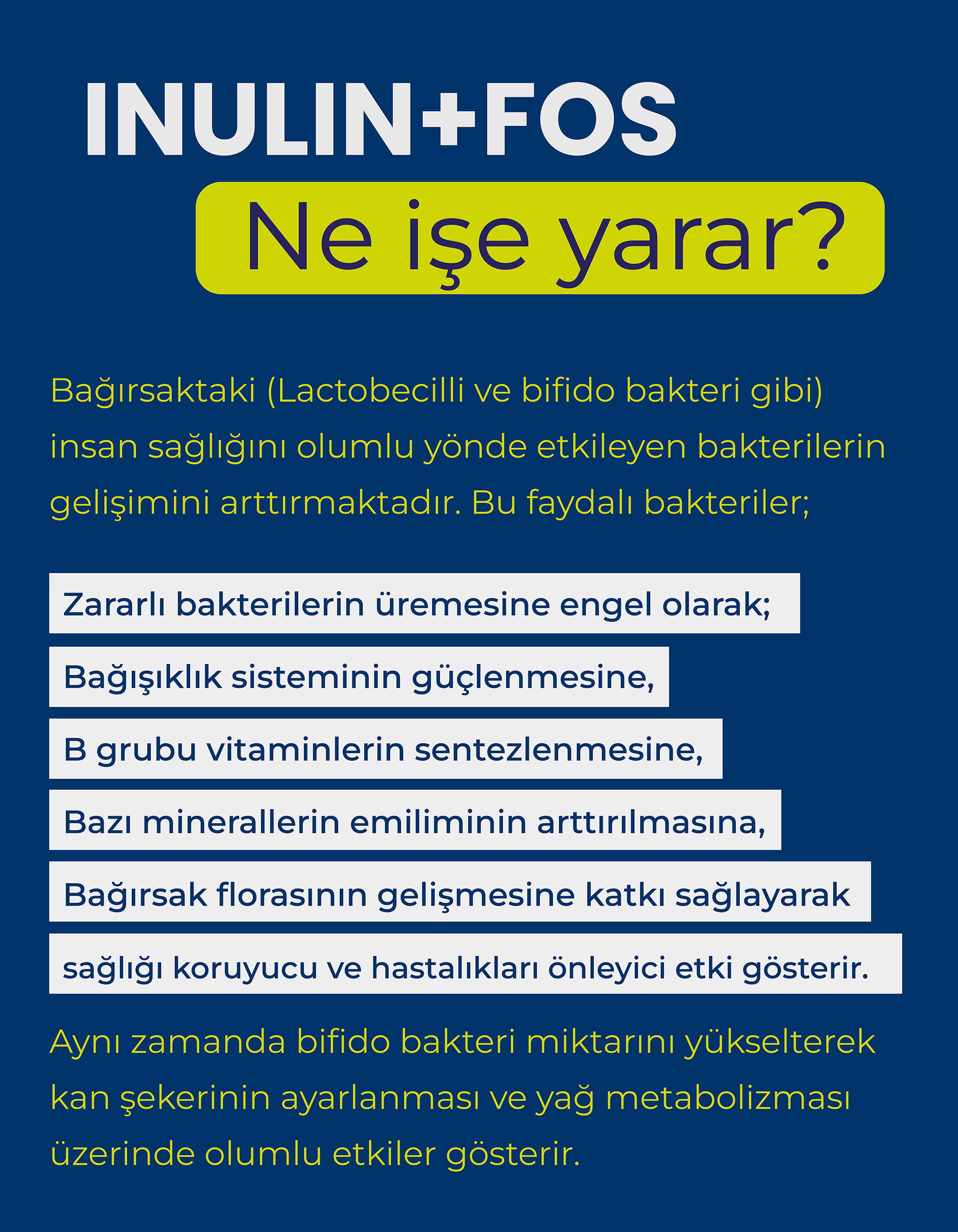 INULIN+FOS

Ne işe yarar?

Bağırsaktaki (Lactobecilli ve bifido bakteri gibi) insan sağlığını olumlu yönde etkileyen bakterilerin gelişimini arttırmaktadır. Bu faydalı bakteriler;

Zararlı bakterilerin üremesine engel olarak;

Bağışıklık sisteminin güçlenmesine,

B grubu vitaminlerin sentezlenmesine,

Bazı minerallerin emiliminin arttırılmasına,

Bağırsak florasının gelişmesine katkı sağlayarak

sağlığı koruyucu ve hastalıkları önleyici etki gösterir.

Aynı zamanda bifido bakteri miktarını yükselterek kan şekerinin ayarlanması ve yağ metabolizması üzerinde olumlu etkiler gösterir.